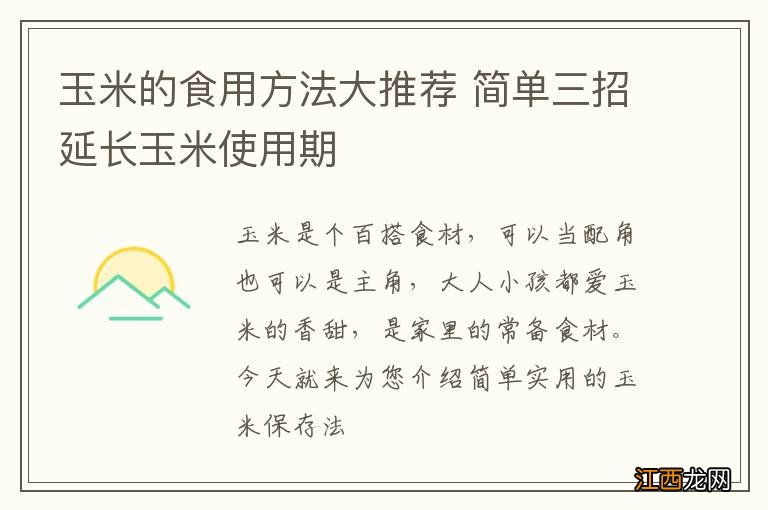 玉米的食用方法大推荐 简单三招延长玉米使用期

玉米是个百搭食材，可以当配角也可以是主角，大人小孩都爱玉米的香甜，是家里的常备食材。今天就来为您介绍简单实用的玉米保存法

江西龙网